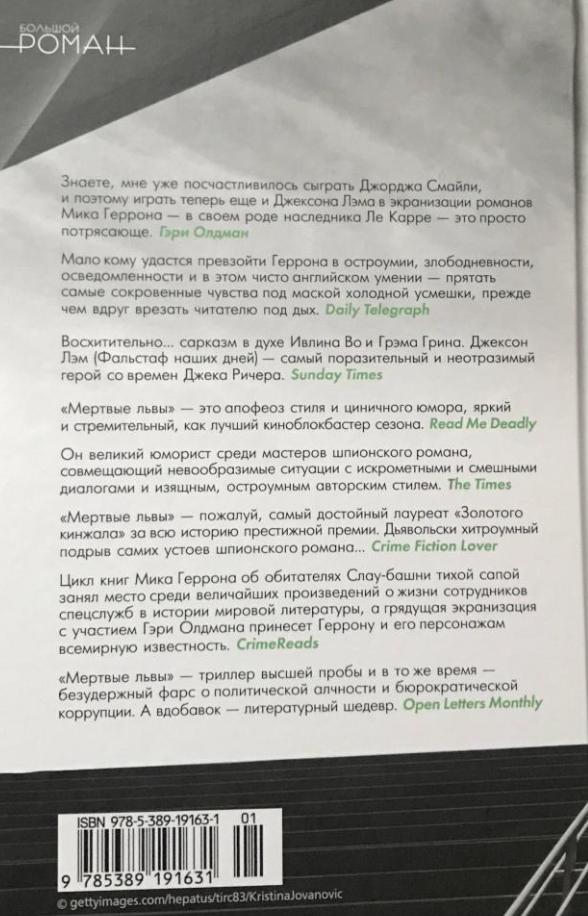 БОЛЬШОЙ
РОМАН

Знаете, мне уже посчастливилось сыграть Джорджа Смайли, и поэтому играть теперь еще и Джексона Лэма в экранизации романов Мика Геррона — в своем роде наследника Ле Карре — это просто потрясающе. Гэри Олдман

Мало кому удастся превзойти Геррона в остроумии, злободневности, осведомленности и в этом чисто английском умении — прятать самые сокровенные чувства под маской холодной усмешки, прежде чем вдруг врезать читателю под дых. Daily Telegraph

Восхитительно... сарказм в духе Ивлина Во и Грэма Грина. Джексон Лэм (Фальстаф наших дней) — самый поразительный и неотразимый герой со времен Джека Ричера. Sunday Times

«Мертвые львы» — это апофеоз стиля и циничного юмора, яркий и стремительный, как лучший киноблокбастер сезона. Read Me Deadly

Он великий юморист среди мастеров шпионского романа, совмещающий невообразимые ситуации с искрометными и смешными диалогами и изящным, остроумным авторским стилем. The Times

«Мертвые львы» — пожалуй, самый достойный лауреат «Золотого кинжала» за всю историю престижной премии. Дьявольски хитроумный подрыв самих устоев шпионского романа... Crime Fiction Lover

Цикл книг Мика Геррона об обитателях Слау-башни тихой сапой занял место среди величайших произведений о жизни сотрудников спецслужб в истории мировой литературы, а грядущая экранизация с участием Гэри Олдмана принесет Геррону и его персонажам всемирную известность. CrimeReads

«Мертвые львы» — триллер высшей пробы и в то же время — безудержный фарс о политической алчности и бюрократической коррупции. А вдобавок — литературный шедевр. Open Letters Monthly

ISBN 978-5-389-19163-1 01

9 785389 191631

© gettyimages.com/hepatus/tirc83/KristinaJovanovic